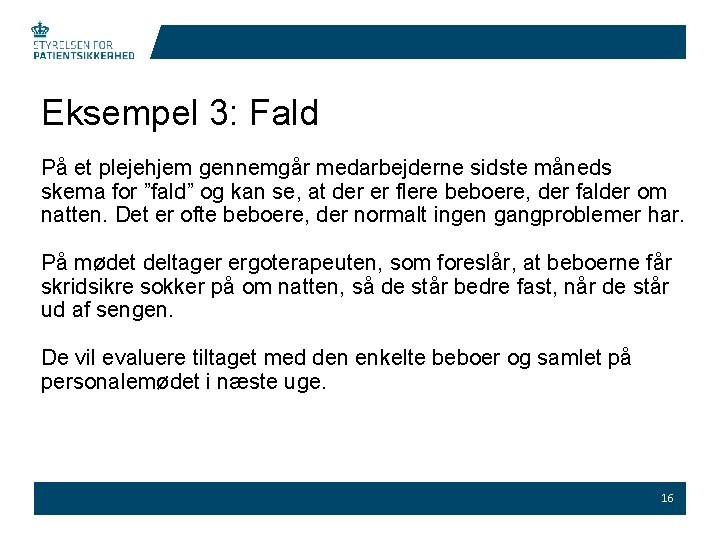 STYRELSEN FOR
PATIENTSIKKERHED

Eksempel 3: Fald

På et plejehjem gennemgår medarbejderne sidste måneds skema for "fald" og kan se, at der er flere beboere, der falder om natten. Det er ofte beboere, der normalt ingen gangproblemer har.

På mødet deltager ergoterapeuten, som foreslår, at beboerne får skridsikre sokker på om natten, så de står bedre fast, når de står ud af sengen.

De vil evaluere tiltaget med den enkelte beboer og samlet på personalemødet i næste uge.

16